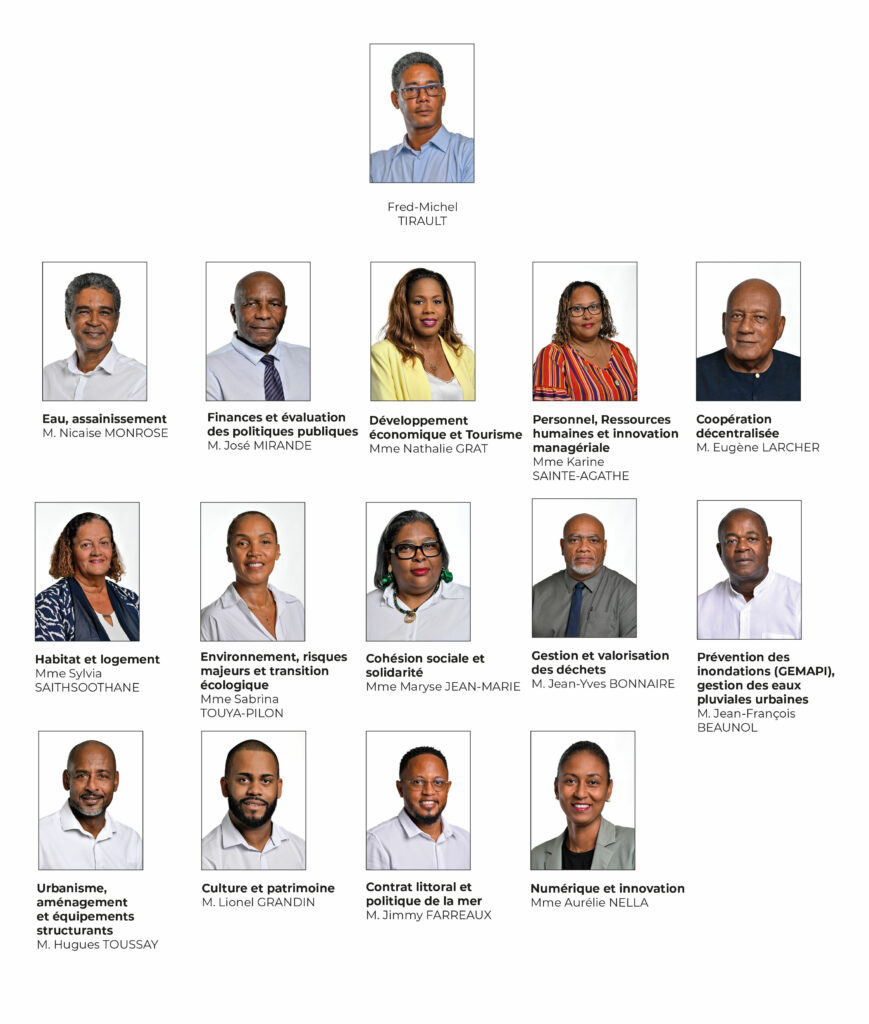 Fred-Michel
TIRAULT

Eau, assainissement
M. Nicaise MONROSE

Finances et évaluation
des politiques publiques
M. José MIRANDE

Développement
économique et Tourisme
Mme Nathalie GRAT

Personnel, Ressources
humaines et innovation
managériale
Mme Karine
SAINTE-AGATHE

Coopération
décentralisée
M. Eugène LARCHER

Habitat et logement
Mme Sylvia
SAITHSOOTHANE

Environnement, risques
majeurs et transition
écologique
Mme Sabrina
TOUYA-PILON

Cohésion sociale et
solidarité
Mme Maryse JEAN-MARIE

Gestion et valorisation
des déchets
M. Jean-Yves BONNAIRE

Prévention des
inondations (GEMAPI),
gestion des eaux
pluviales urbaines
M. Jean-François
BEAUNOL

Urbanisme,
aménagement
et équipements
structurants
M. Hugues TOUSSAY

Culture et patrimoine
M. Lionel GRANDIN

Contrat littoral et
politique de la mer
M. Jimmy FARREAUX

Numérique et innovation
Mme Aurélie NELLA